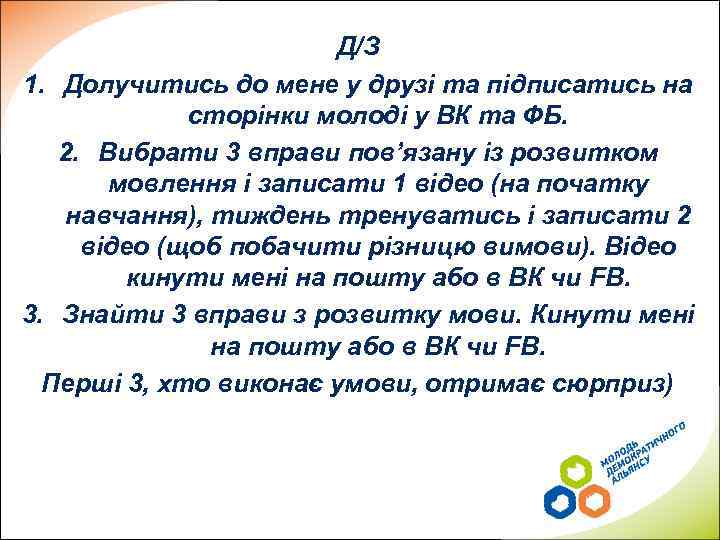 Д/З

1. Долучитись до мене у друзі та підписатись на сторінки молоді у ВК та ФБ.

2. Вибрати 3 вправи пов'язану із розвитком мовлення і записати 1 відео (на початку навчання), тиждень тренуватись і записати 2 відео (щоб побачити різницю вимови). Відео кинути мені на пошту або в ВК чи FB.

3. Знайти 3 вправи з розвитку мови. Кинути мені на пошту або в ВК чи FB.

Перші 3, хто виконає умови, отримає сюрприз)

МОЛОДЬ ДЕМОКРАТИЧНОГО АЛЬЯНСУ